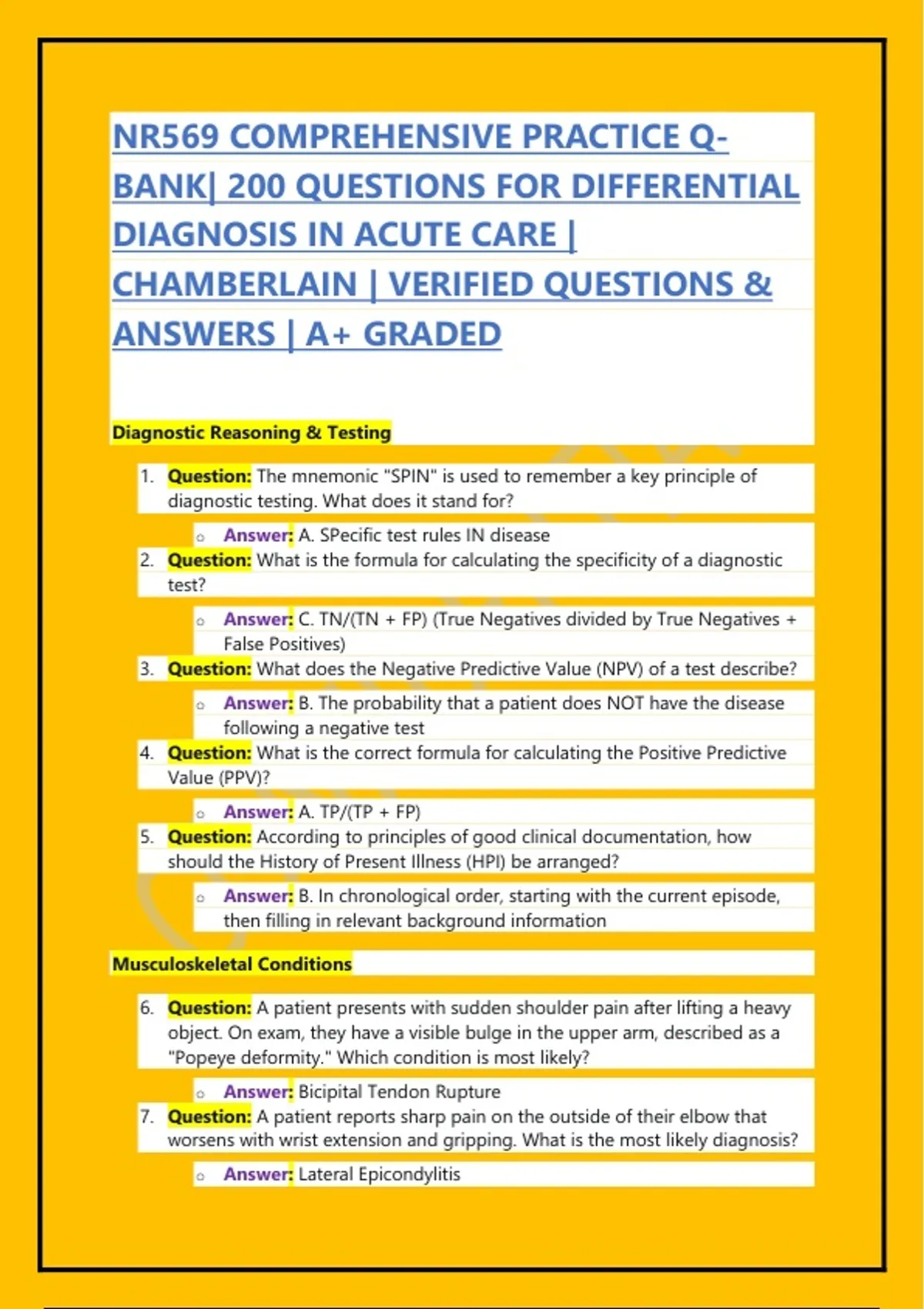 NR569 COMPREHENSIVE PRACTICE Q-BANK| 200 QUESTIONS FOR DIFFERENTIAL DIAGNOSIS IN ACUTE CARE | CHAMBERLAIN | VERIFIED QUESTIONS & ANSWERS | A+ GRADED

Diagnostic Reasoning & Testing

1. Question: The mnemonic "SPIN" is used to remember a key principle of diagnostic testing. What does it stand for?
   ○ Answer: A. SPecific test rules IN disease
2. Question: What is the formula for calculating the specificity of a diagnostic test?
   ○ Answer: C. TN/(TN + FP) (True Negatives divided by True Negatives + False Positives)
3. Question: What does the Negative Predictive Value (NPV) of a test describe?
   ○ Answer: B. The probability that a patient does NOT have the disease following a negative test
4. Question: What is the correct formula for calculating the Positive Predictive Value (PPV)?
   ○ Answer: A. TP/(TP + FP)
5. Question: According to principles of good clinical documentation, how should the History of Present Illness (HPI) be arranged?
   ○ Answer: B. In chronological order, starting with the current episode, then filling in relevant background information

Musculoskeletal Conditions

6. Question: A patient presents with sudden shoulder pain after lifting a heavy object. On exam, they have a visible bulge in the upper arm, described as a "Popeye deformity." Which condition is most likely?
   ○ Answer: Bicipital Tendon Rupture
7. Question: A patient reports sharp pain on the outside of their elbow that worsens with wrist extension and gripping. What is the most likely diagnosis?
   ○ Answer: Lateral Epicondylitis